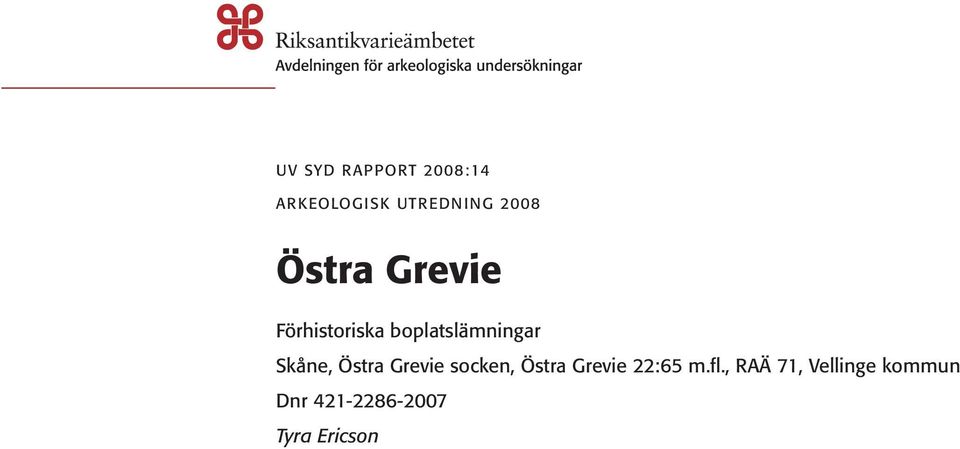 Riksantikvarieämbetet
Avdelningen för arkeologiska undersökningar

UV SYD RAPPORT 2008:14

ARKEOLOGISK UTREDNING 2008

Östra Grevie

Förhistoriska boplatslämningar

Skåne, Östra Grevie socken, Östra Grevie 22:65 m.fl., RAÄ 71, Vellinge kommun

Dnr 421-2286-2007

Tyra Ericson